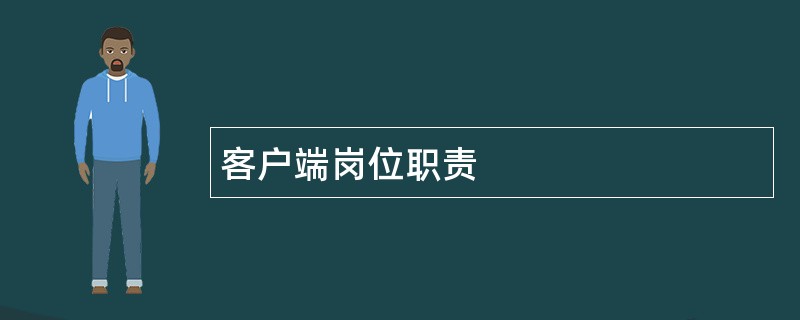 客户端岗位职责